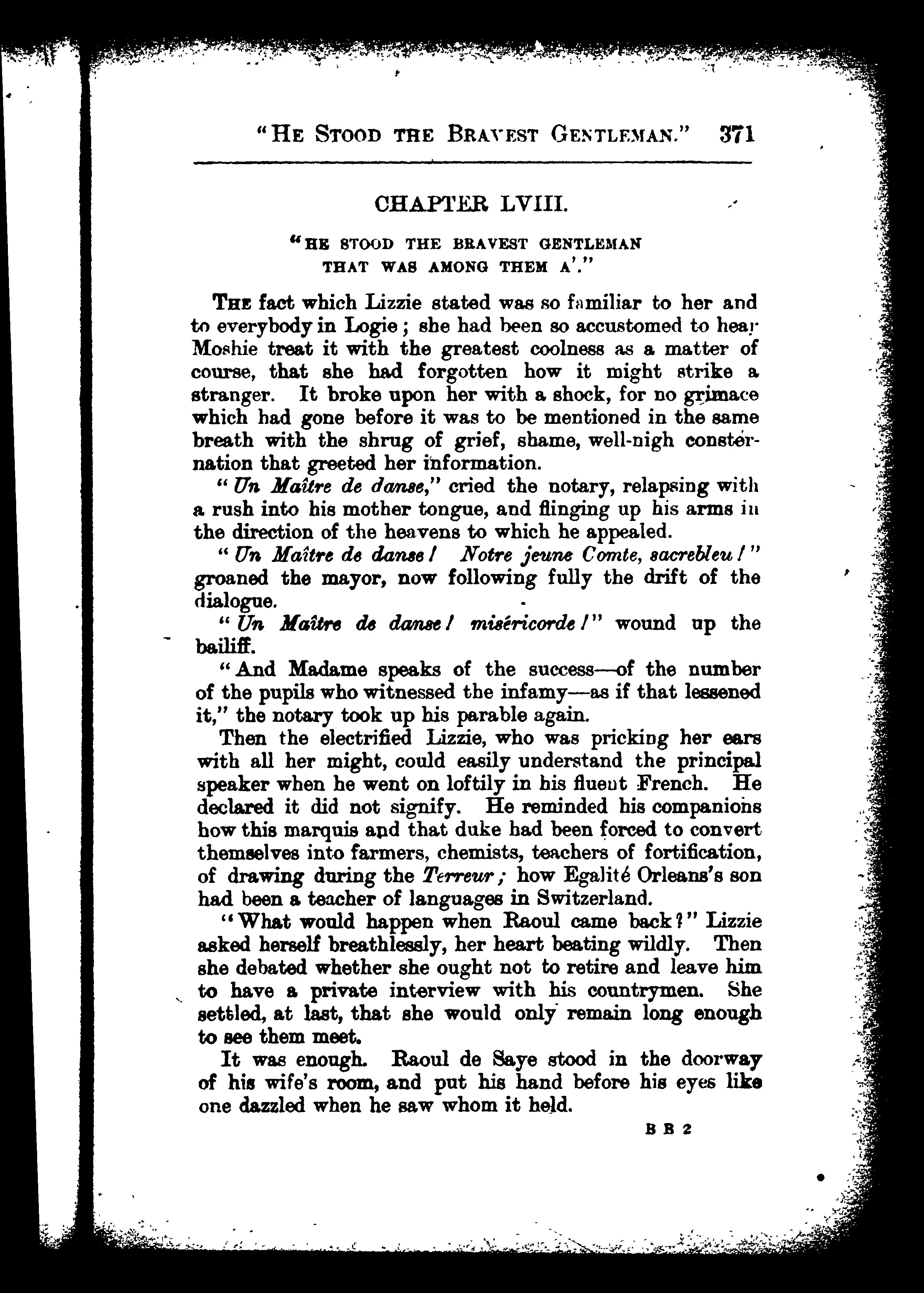 "HE STOOD THE BRAVEST GENTLEMAN." 371

CHAPTER LVIII.

"HE STOOD THE BRAVEST GENTLEMAN THAT WAS AMONG THEM A'."

THE fact which Lizzie stated was so familiar to her and to everybody in Logie; she had been so accustomed to hear Moshie treat it with the greatest coolness as a matter of course, that she had forgotten how it might strike a stranger. It broke upon her with a shock, for no grimace which had gone before it was to be mentioned in the same breath with the shrug of grief, shame, well-nigh consternation that greeted her information.

"Un Maître de danse," cried the notary, relapsing with a rush into his mother tongue, and flinging up his arms in the direction of the heavens to which he appealed.

"Un Maître de danse! Notre jeune Comte, sacrebleu!" groaned the mayor, now following fully the drift of the dialogue.

"Un Maître de danse! miséricorde!" wound up the bailiff.

"And Madame speaks of the success—of the number of the pupils who witnessed the infamy—as if that lessened it," the notary took up his parable again.

Then the electrified Lizzie, who was pricking her ears with all her might, could easily understand the principal speaker when he went on loftily in his fluent French. He declared it did not signify. He reminded his companions how this marquis and that duke had been forced to convert themselves into farmers, chemists, teachers of fortification, of drawing during the Terreur; how Egalité Orleans's son had been a teacher of languages in Switzerland.

"What would happen when Raoul came back?" Lizzie asked herself breathlessly, her heart beating wildly. Then she debated whether she ought not to retire and leave him to have a private interview with his countrymen. She settled, at last, that she would only remain long enough to see them meet.

It was enough. Raoul de Saye stood in the doorway of his wife's room, and put his hand before his eyes like one dazzled when he saw whom it held.

B B 2